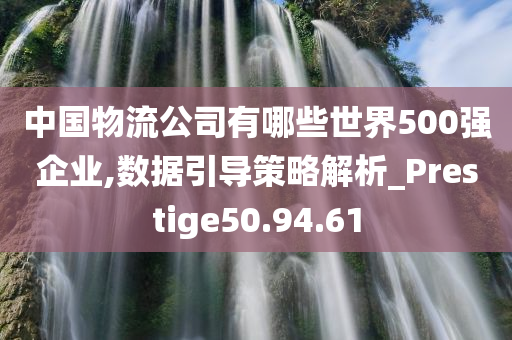 中国物流公司有哪些世界500强企业,数据引导策略解析_Prestige50.94.61